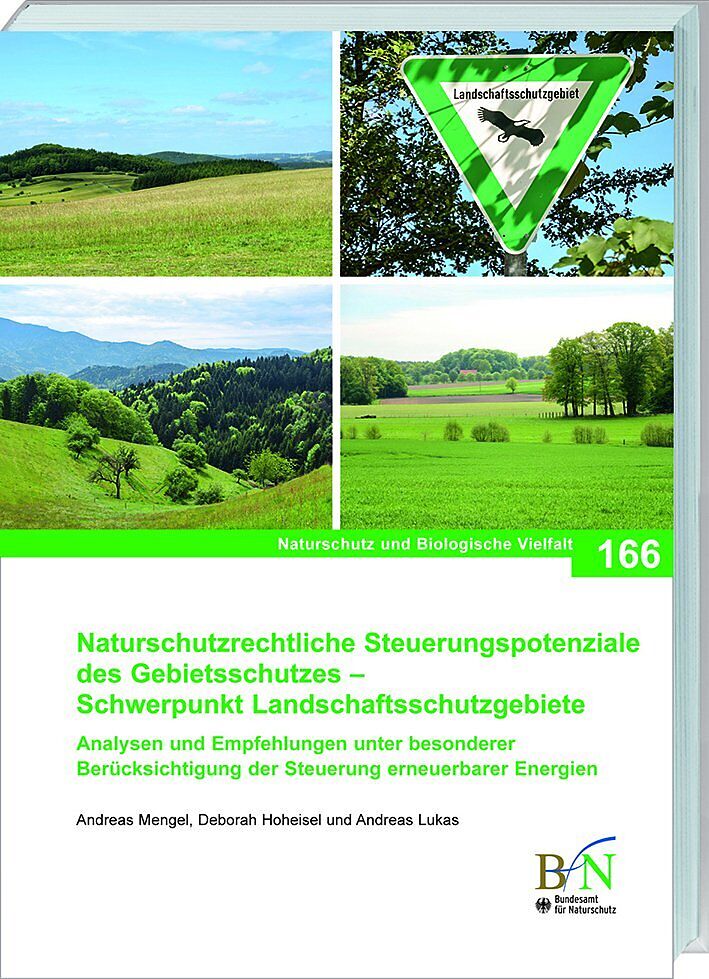 Landschaftsschutzgebiet

Naturschutz und Biologische Vielfalt 166

Naturschutzrechtliche Steuerungspotenziale des Gebietsschutzes – Schwerpunkt Landschaftsschutzgebiete

Analysen und Empfehlungen unter besonderer Berücksichtigung der Steuerung erneuerbarer Energien

Andreas Mengel, Deborah Hoheisel und Andreas Lukas

BfN
Bundesamt für Naturschutz